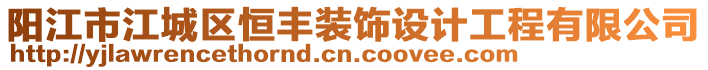 阳江市江城区恒丰装饰设计工程有限公司
http://yjlawrencethornd.cn.coovee.com